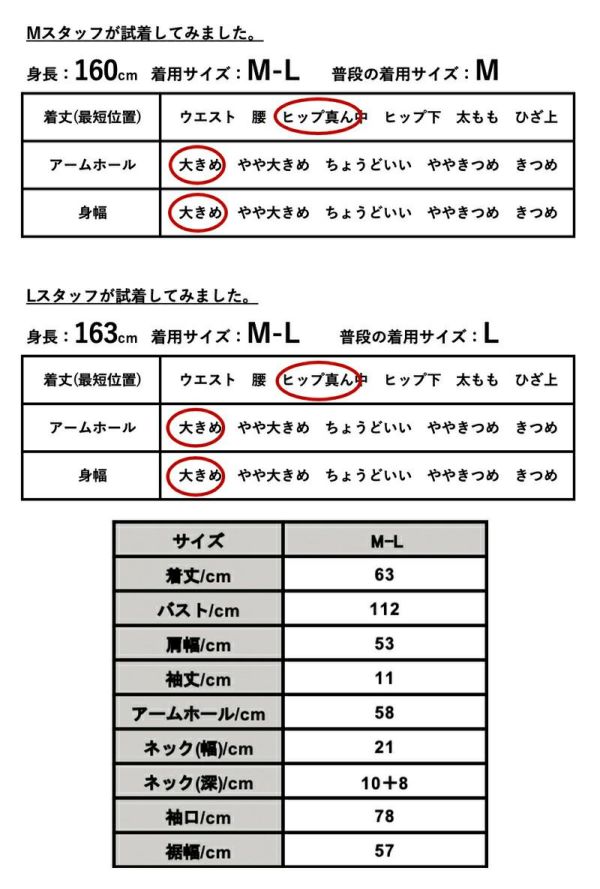 Mスタッフが試着してみました。

身長：160cm　着用サイズ：M-L　普段の着用サイズ：M

| 着丈(最短位置) | ウエスト　腰　ヒップ真ん中　ヒップ下　太もも　ひざ上 |
|---|---|
| アームホール | 大きめ　やや大きめ　ちょうどいい　ややきつめ　きつめ |
| 身幅 | 大きめ　やや大きめ　ちょうどいい　ややきつめ　きつめ |

Lスタッフが試着してみました。

身長：163cm　着用サイズ：M-L　普段の着用サイズ：L

| 着丈(最短位置) | ウエスト　腰　ヒップ真ん中　ヒップ下　太もも　ひざ上 |
|---|---|
| アームホール | 大きめ　やや大きめ　ちょうどいい　ややきつめ　きつめ |
| 身幅 | 大きめ　やや大きめ　ちょうどいい　ややきつめ　きつめ |

| サイズ | M-L |
|---|---|
| 着丈/cm | 63 |
| バスト/cm | 112 |
| 肩幅/cm | 53 |
| 袖丈/cm | 11 |
| アームホール/cm | 58 |
| ネック(幅)/cm | 21 |
| ネック(深)/cm | 10+8 |
| 袖口/cm | 78 |
| 裾幅/cm | 57 |